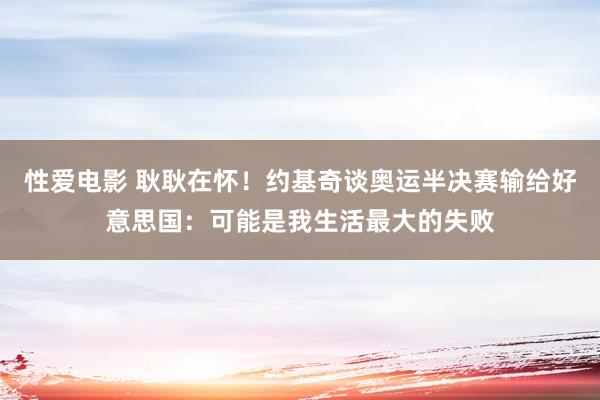 性爱电影 耿耿在怀！约基奇谈奥运半决赛输给好意思国：可能是我生活最大的失败